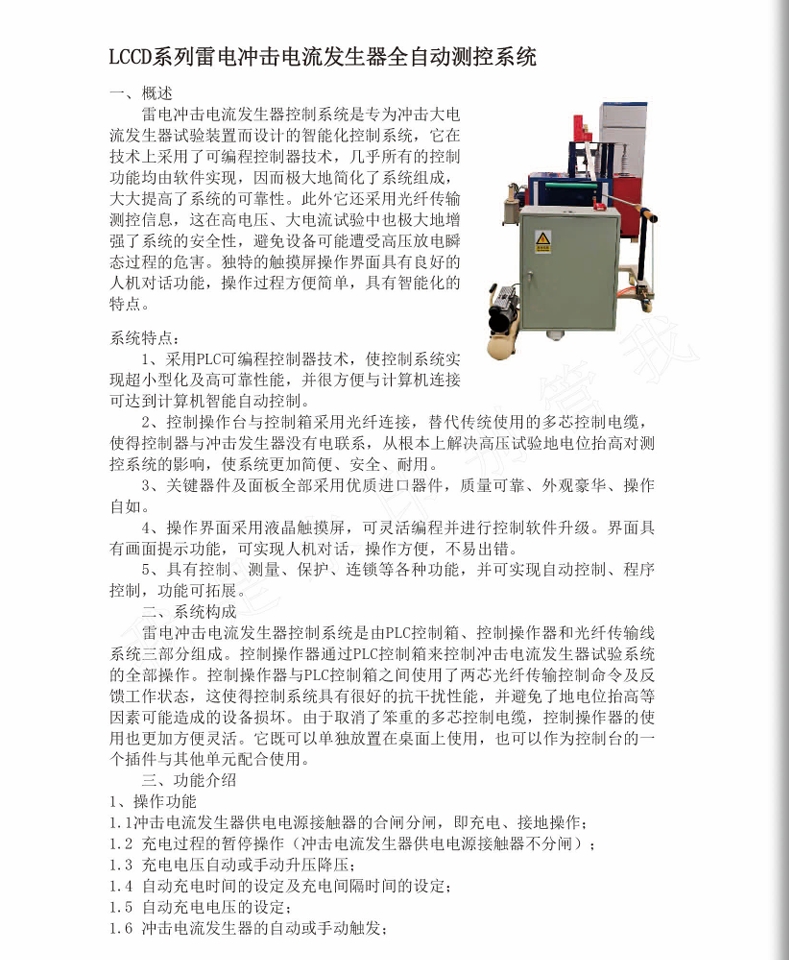 LCCD系列雷电冲击电流发生器全自动测控系统

一、概述

雷电冲击电流发生器控制系统是专为冲击大电流发生器试验装置而设计的智能化控制系统，它在技术上采用了可编程控制器技术，几乎所有的控制功能均由软件实现，因而极大地简化了系统组成，大大提高了系统的可靠性。此外它还采用光纤传输测控信息，这在高电压、大电流试验中也极大地增强了系统的安全性，避免设备可能遭受高压放电瞬态过程的危害。独特的触摸屏操作界面具有良好的人机对话功能，操作过程方便简单，具有智能化的特点。

系统特点：

1、采用PLC可编程控制器技术，使控制系统实现超小型化及高可靠性能，并很方便与计算机连接可达到计算机智能自动控制。

2、控制操作台与控制箱采用光纤连接，替代传统使用的多芯控制电缆，使得控制器与冲击发生器没有电联系，从根本上解决高压试验地电位抬高对测控系统的影响，使系统更加简便、安全、耐用。

3、关键器件及面板全部采用优质进口器件，质量可靠、外观豪华、操作自如。

4、操作界面采用液晶触摸屏，可灵活编程并进行控制软件升级。界面具有画面提示功能，可实现人机对话，操作方便，不易出错。

5、具有控制、测量、保护、连锁等各种功能，并可实现自动控制、程序控制，功能可拓展。

二、系统构成

雷电冲击电流发生器控制系统是由PLC控制箱、控制操作器和光纤传输线系统三部分组成。控制操作器通过PLC控制箱来控制冲击电流发生器试验系统的全部操作。控制操作器与PLC控制箱之间使用了两芯光纤传输控制命令及反馈工作状态，这使得控制系统具有很好的抗干扰性能，并避免了地电位抬高等因素可能造成的设备损坏。由于取消了笨重的多芯控制电缆，控制操作器的使用也更加方便灵活。它既可以单独放置在桌面上使用，也可以作为控制台的一个插件与其他单元配合使用。

三、功能介绍

1、操作功能

1.1冲击电流发生器供电电源接触器的合闸分闸，即充电、接地操作；

1.2 充电过程的暂停操作（冲击电流发生器供电电源接触器不分闸）；

1.3 充电电压自动或手动升压降压；

1.4 自动充电时间的设定及充电间隔时间的设定；

1.5 自动充电电压的设定；

1.6 冲击电流发生器的自动或手动触发；